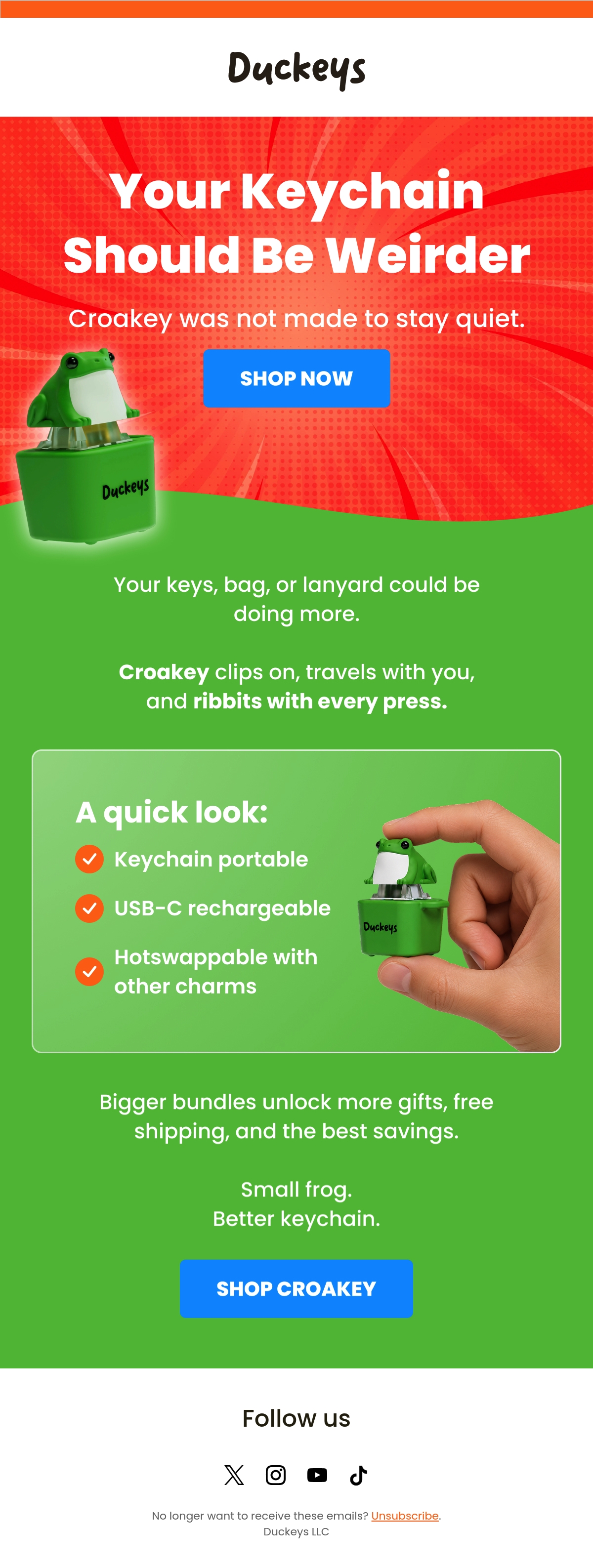 Duckeys

Your Keychain Should Be Weirder

Croakey was not made to stay quiet.

SHOP NOW

Duckeys

Your keys, bag, or lanyard could be doing more.

Croakey clips on, travels with you, and ribbits with every press.

A quick look:

Keychain portable

USB-C rechargeable

Hotswappable with other charms

Duckeys

Bigger bundles unlock more gifts, free shipping, and the best savings.

Small frog.
Better keychain.

SHOP CROAKEY

Follow us

No longer want to receive these emails? Unsubscribe.
Duckeys LLC